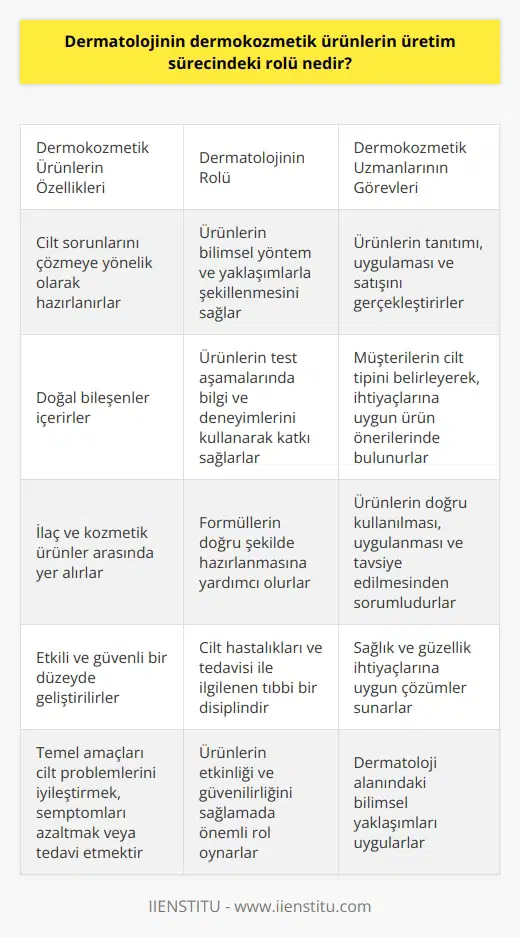 Dermatolojinin dermokozmetik ürünlerin üretim sürecindeki rolü nedir?

| Dermokozmetik Ürünlerin Özellikleri | Dermatolojinin Rolü | Dermokozmetik Uzmanlarının Görevleri |
|---|---|---|
| Cilt sorunlarını çözmeye yönelik olarak hazırlanırlar | Ürünlerin bilimsel yöntem ve yaklaşımlarla şekillenmesini sağlar | Ürünlerin tanıtımı, uygulaması ve satışını gerçekleştirirler |
| Doğal bileşenler içerirler | Ürünlerin test aşamalarında bilgi ve deneyimlerini kullanarak katkı sağlarlar | Müşterilerin cilt tipini belirleyerek, ihtiyaçlarına uygun ürün önerilerinde bulunurlar |
| İlaç ve kozmetik ürünler arasında yer alırlar | Formüllerin doğru şekilde hazırlanmasına yardımcı olurlar | Ürünlerin doğru kullanılması, uygulanması ve tavsiye edilmesinden sorumludurlar |
| Etkili ve güvenli bir düzeyde geliştirilirler | Cilt hastalıkları ve tedavisi ile ilgilenen tıbbi bir disiplindir | Sağlık ve güzellik ihtiyaçlarına uygun çözümler sunarlar |
| Temel amaçları cilt problemlerini iyileştirmek, semptomları azaltmak veya tedavi etmektir | Ürünlerin etkinliği ve güvenilirliğini sağlamada önemli rol oynarlar | Dermatoloji alanındaki bilimsel yaklaşımları uygularlar |

IIENSTITU - www.iienstitu.com